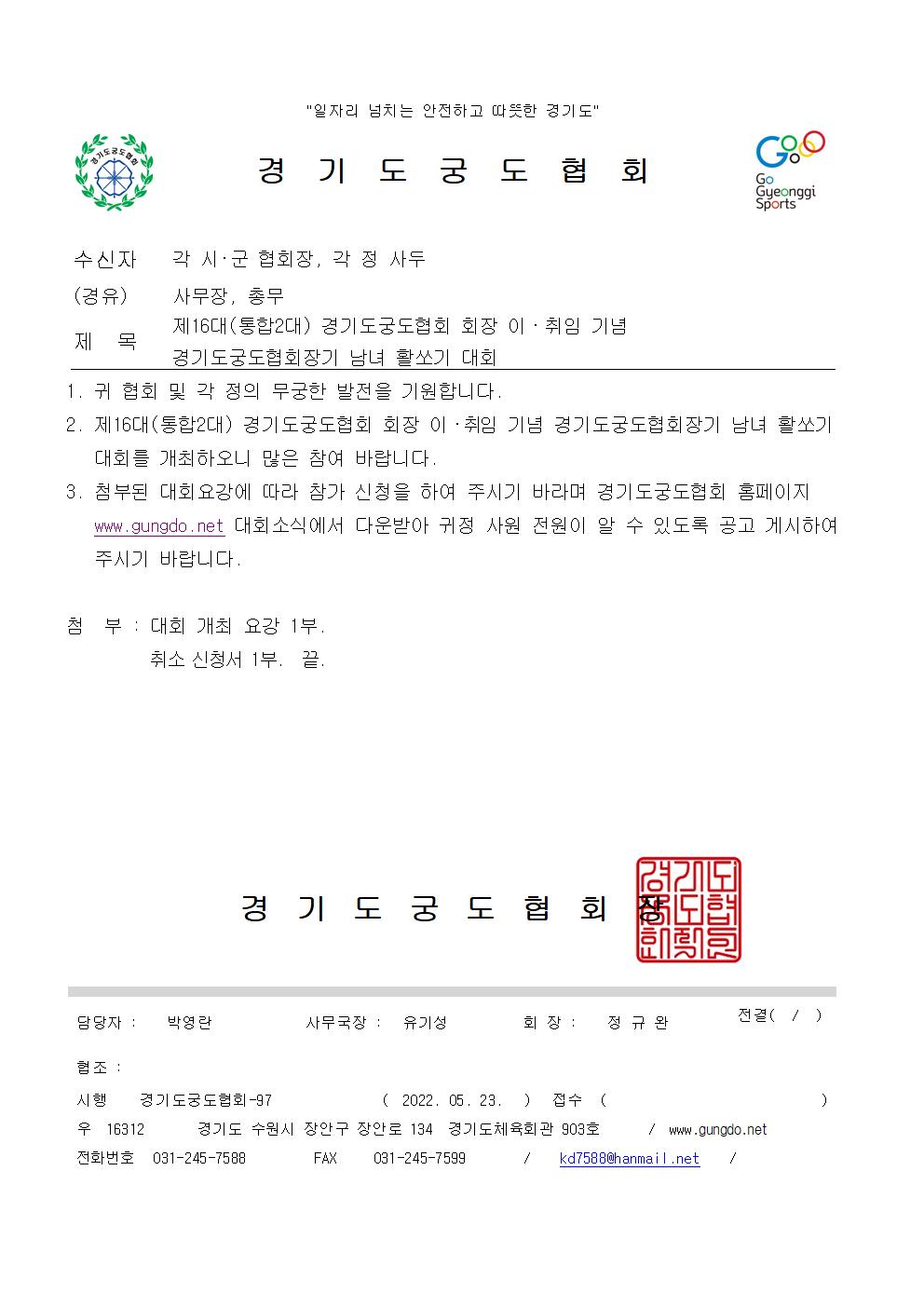 "일자리 넘치는 안전하고 따뜻한 경기도"

경기도궁도협회

경 기 도 궁 도 협 회

Go Gyeonggi Sports

수신자 각 시·군 협회장, 각 정 사두

(경유) 사무장, 총무

제 목 제16대(통합2대) 경기도궁도협회 회장 이·취임 기념 경기도궁도협회장기 남녀 활쏘기 대회

1. 귀 협회 및 각 정의 무궁한 발전을 기원합니다.

2. 제16대(통합2대) 경기도궁도협회 회장 이·취임 기념 경기도궁도협회장기 남녀 활쏘기 대회를 개최하오니 많은 참여 바랍니다.

3. 첨부된 대회요강에 따라 참가 신청을 하여 주시기 바라며 경기도궁도협회 홈페이지 www.gungdo.net 대회소식에서 다운받아 귀정 사원 전원이 알 수 있도록 공고 게시하여 주시기 바랍니다.

첨 부 : 대회 개최 요강 1부.
취소 신청서 1부. 끝.

경 기 도 궁 도 협 회 장

경기도궁도협회장

담당자 : 박영란 사무국장 : 유기성 회 장 : 정 규 완 전결( / )

협조 :

시행 경기도궁도협회-97 ( 2022. 05. 23. ) 접수 ( )

우 16312 경기도 수원시 장안구 장안로 134 경기도체육회관 903호 / www.gungdo.net

전화번호 031-245-7588 FAX 031-245-7599 / kd7588@hanmail.net /